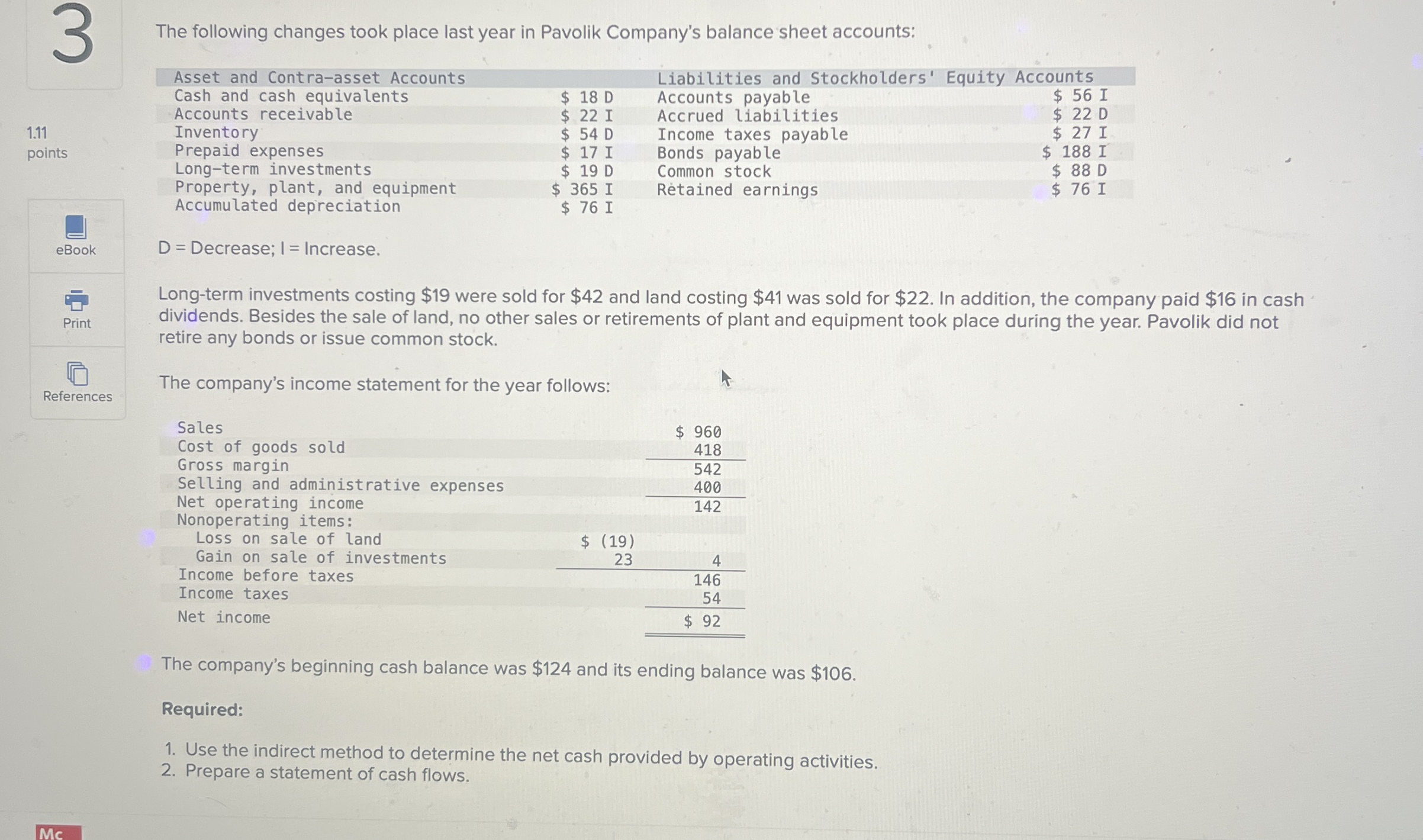 3

1.11 points

eBook

Print

References

The following changes took place last year in Pavolik Company's balance sheet accounts:

| Asset and Contra-asset Accounts | | Liabilities and Stockholders' Equity Accounts | |
|---|---|---|---|
| Cash and cash equivalents | \$ 18 D | Accounts payable | \$ 56 I |
| Accounts receivable | \$ 22 I | Accrued liabilities | \$ 22 D |
| Inventory | \$ 54 D | Income taxes payable | \$ 27 I |
| Prepaid expenses | \$ 17 I | Bonds payable | \$ 188 I |
| Long-term investments | \$ 19 D | Common stock | \$ 88 D |
| Property, plant, and equipment | \$ 365 I | Retained earnings | \$ 76 I |
| Accumulated depreciation | \$ 76 I | | |

D = Decrease; I = Increase.

Long-term investments costing \$19 were sold for \$42 and land costing \$41 was sold for \$22. In addition, the company paid \$16 in cash dividends. Besides the sale of land, no other sales or retirements of plant and equipment took place during the year. Pavolik did not retire any bonds or issue common stock.

The company's income statement for the year follows:

| | | |
|---|---|---|
| Sales | | \$ 960 |
| Cost of goods sold | | 418 |
| Gross margin | | 542 |
| Selling and administrative expenses | | 400 |
| Net operating income | | 142 |
| Nonoperating items: | | |
| Loss on sale of land | \$ (19) | |
| Gain on sale of investments | 23 | 4 |
| Income before taxes | | 146 |
| Income taxes | | 54 |
| Net income | | \$ 92 |

The company's beginning cash balance was \$124 and its ending balance was \$106.

Required:

1. Use the indirect method to determine the net cash provided by operating activities.
2. Prepare a statement of cash flows.

Mc